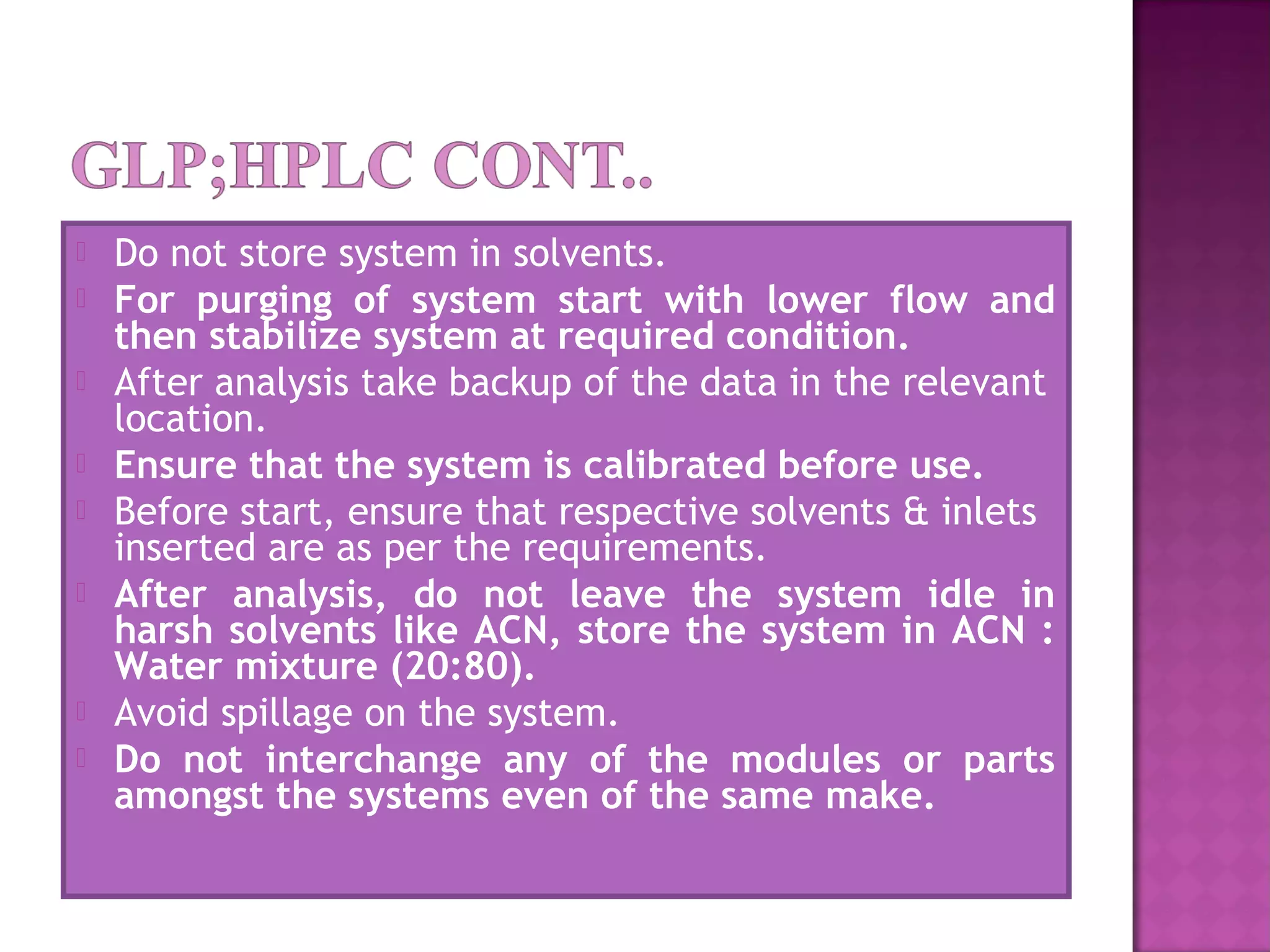 GLP;HPLC CONT..

Do not store system in solvents.

For purging of system start with lower flow and then stabilize system at required condition.

After analysis take backup of the data in the relevant location.

Ensure that the system is calibrated before use.

Before start, ensure that respective solvents & inlets inserted are as per the requirements.

After analysis, do not leave the system idle in harsh solvents like ACN, store the system in ACN : Water mixture (20:80).

Avoid spillage on the system.

Do not interchange any of the modules or parts amongst the systems even of the same make.